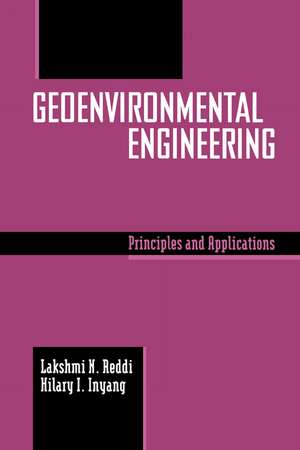 GEOENVIRONMENTAL
ENGINEERING

Principles and Applications

Lakshmi N. Reddi
Hilary I. Inyang